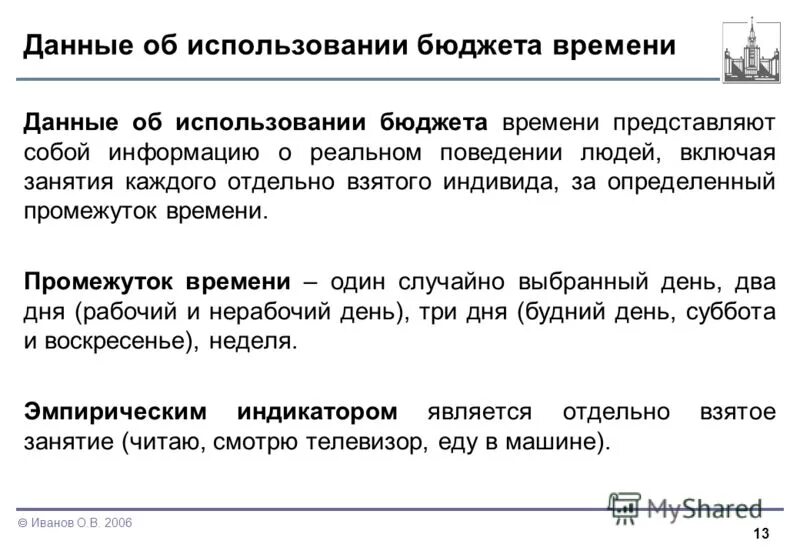 Данные об использовании бюджета времени

Данные об использовании бюджета времени представляют собой информацию о реальном поведении людей, включая занятия каждого отдельно взятого индивида, за определенный промежуток времени.

Промежуток времени – один случайно выбранный день, два дня (рабочий и нерабочий день), три дня (будний день, суббота и воскресенье), неделя.

Эмпирическим индикатором является отдельно взятое занятие (читаю, смотрю телевизор, еду в машине).

© Иванов О.В. 2006

MyShared

13